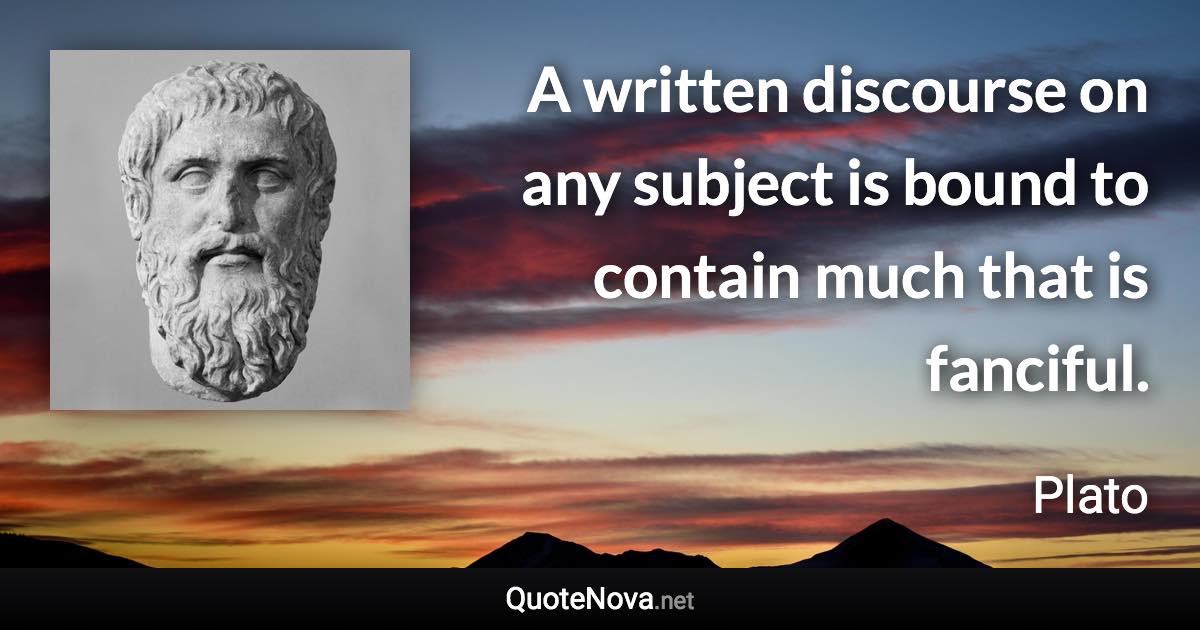 A written discourse on any subject is bound to contain much that is fanciful.

Plato

QuoteNova.net